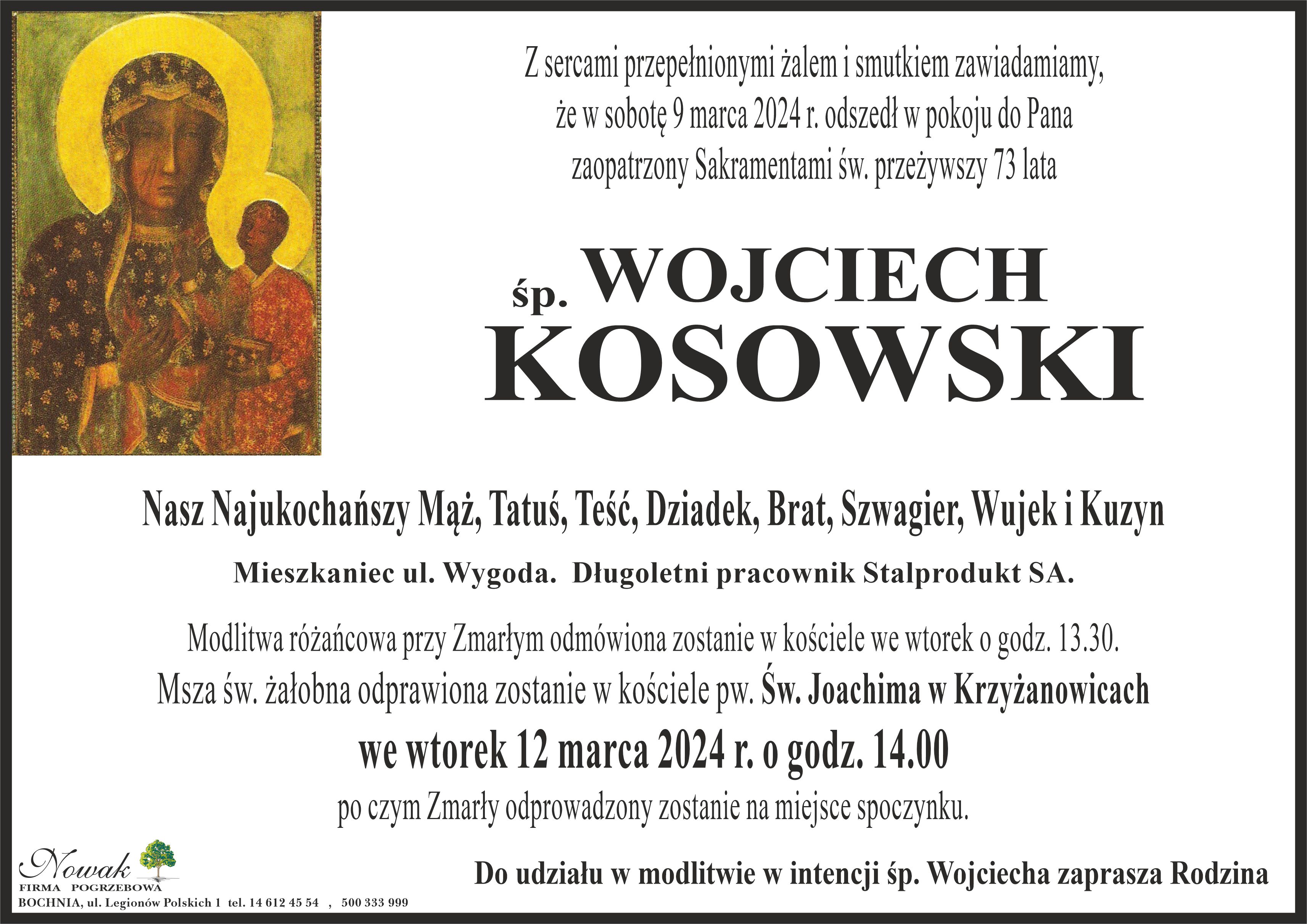 Z sercami przepełnionymi żalem i smutkiem zawiadamiamy, że w sobotę 9 marca 2024 r. odszedł w pokoju do Pana zaopatrzony Sakramentami św. przeżywszy 73 lata

śp. WOJCIECH KOSOWSKI

Nasz Najukochańszy Mąż, Tatuś, Teść, Dziadek, Brat, Szwagier, Wujek i Kuzyn

Mieszkaniec ul. Wygoda. Długoletni pracownik Stalprodukt SA.

Modlitwa różańcowa przy Zmarłym odmówiona zostanie w kościele we wtorek o godz. 13.30.
Msza św. żałobna odprawiona zostanie w kościele pw. Św. Joachima w Krzyżanowicach
we wtorek 12 marca 2024 r. o godz. 14.00
po czym Zmarły odprowadzony zostanie na miejsce spoczynku.

Nowak
FIRMA POGRZEBOWA
BOCHNIA, ul. Legionów Polskich 1 tel. 14 612 45 54 , 500 333 999

Do udziału w modlitwie w intencji śp. Wojciecha zaprasza Rodzina